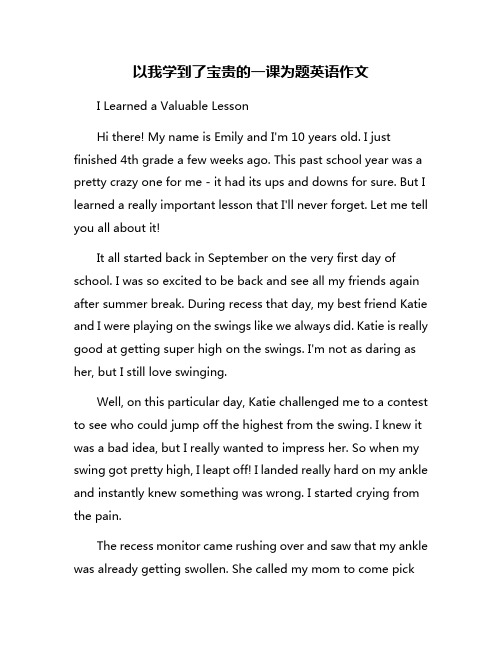 以我学到了宝贵的一课为题英语作文

I Learned a Valuable Lesson

Hi there! My name is Emily and I'm 10 years old. I just finished 4th grade a few weeks ago. This past school year was a pretty crazy one for me - it had its ups and downs for sure. But I learned a really important lesson that I'll never forget. Let me tell you all about it!

It all started back in September on the very first day of school. I was so excited to be back and see all my friends again after summer break. During recess that day, my best friend Katie and I were playing on the swings like we always did. Katie is really good at getting super high on the swings. I'm not as daring as her, but I still love swinging.

Well, on this particular day, Katie challenged me to a contest to see who could jump off the highest from the swing. I knew it was a bad idea, but I really wanted to impress her. So when my swing got pretty high, I leapt off! I landed really hard on my ankle and instantly knew something was wrong. I started crying from the pain.

The recess monitor came rushing over and saw that my ankle was already getting swollen. She called my mom to come pick